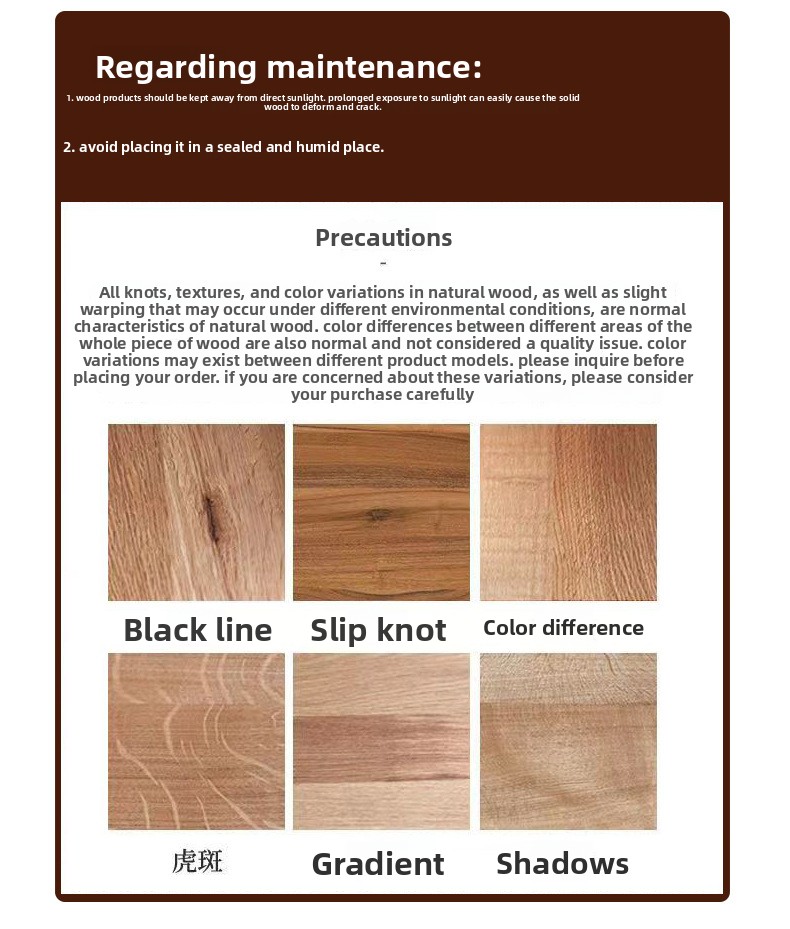 Regarding maintenance:

1. wood products should be kept away from direct sunlight. prolonged exposure to sunlight can easily cause the solid wood to deform and crack.

2. avoid placing it in a sealed and humid place.

Precautions

-

All knots, textures, and color variations in natural wood, as well as slight warping that may occur under different environmental conditions, are normal characteristics of natural wood. color differences between different areas of the whole piece of wood are also normal and not considered a quality issue. color variations may exist between different product models. please inquire before placing your order. if you are concerned about these variations, please consider your purchase carefully

Black line

Slip knot

Color difference

虎斑

Gradient

Shadows